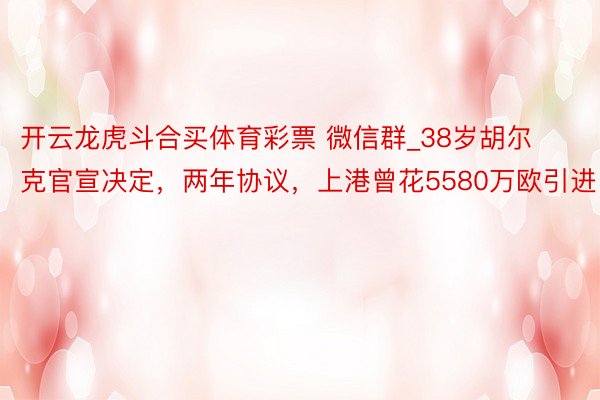 开云龙虎斗合买体育彩票 微信群_38岁胡尔克官宣决定，两年协议，上港曾花5580万欧引进